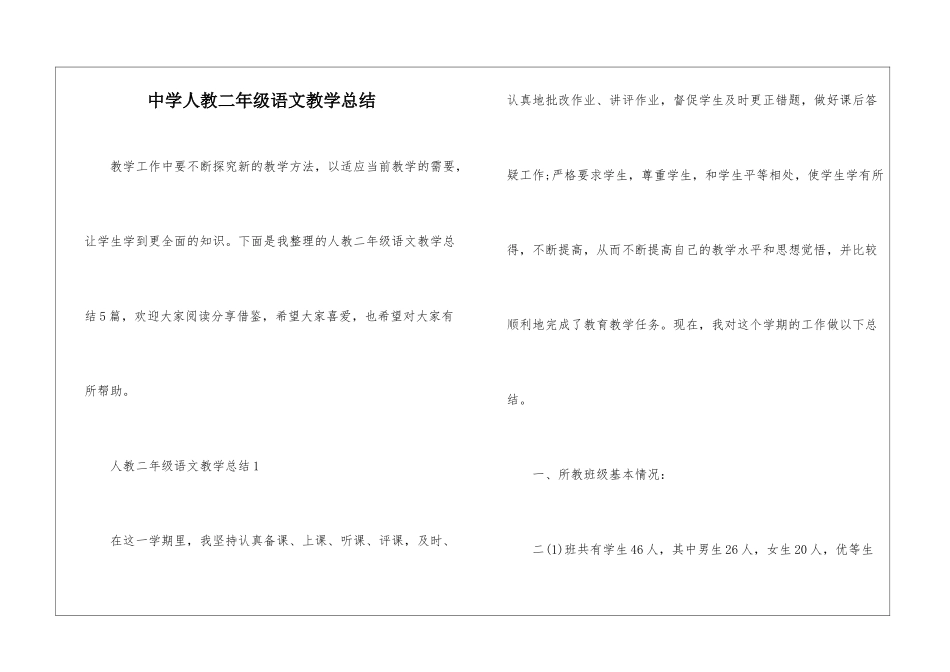 中学人教二年级语文教学总结

教学工作中要不断探究新的教学方法，以适应当前教学的需要，让学生学到更全面的知识。下面是我整理的人教二年级语文教学总结5篇，欢迎大家阅读分享借鉴，希望大家喜爱，也希望对大家有所帮助。

人教二年级语文教学总结1

在这一学期里，我坚持认真备课、上课、听课、评课，及时、认真地批改作业、讲评作业，督促学生及时更正错题，做好课后答疑工作;严格要求学生，尊重学生，和学生平等相处，使学生学有所得，不断提高，从而不断提高自己的教学水平和思想觉悟，并比较顺利地完成了教育教学任务。现在，我对这个学期的工作做以下总结。

一、所教班级基本情况：

二(1)班共有学生46人，其中男生26人，女生20人，优等生